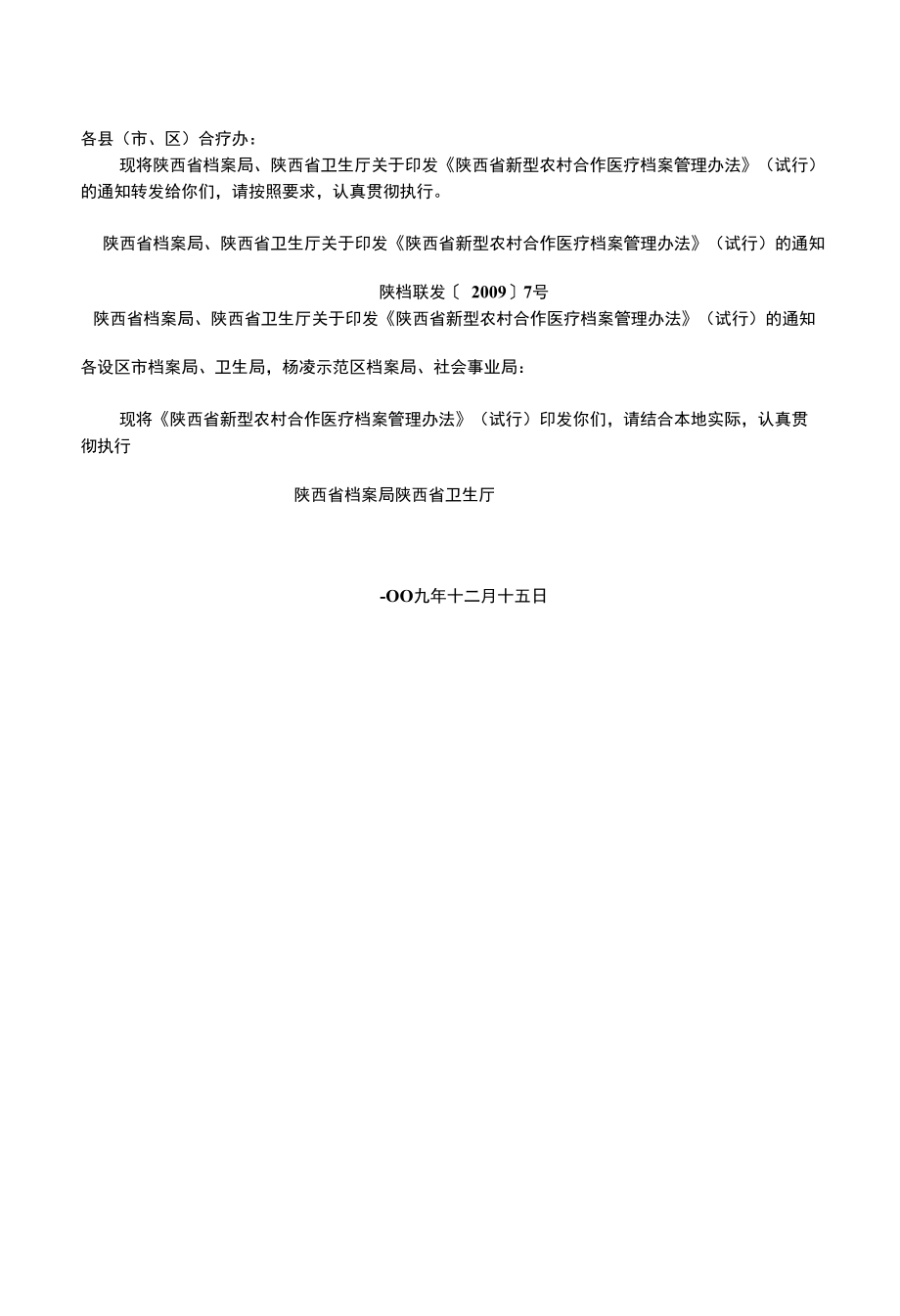 各县（市、区）合疗办：

现将陕西省档案局、陕西省卫生厅关于印发《陕西省新型农村合作医疗档案管理办法》（试行）的通知转发给你们，请按照要求，认真贯彻执行。

陕西省档案局、陕西省卫生厅关于印发《陕西省新型农村合作医疗档案管理办法》（试行）的通知

陕档联发〔 2009〕7号

陕西省档案局、陕西省卫生厅关于印发《陕西省新型农村合作医疗档案管理办法》（试行）的通知

各设区市档案局、卫生局，杨凌示范区档案局、社会事业局：

现将《陕西省新型农村合作医疗档案管理办法》（试行）印发你们，请结合本地实际，认真贯彻执行

陕西省档案局陕西省卫生厅

-OO九年十二月十五日